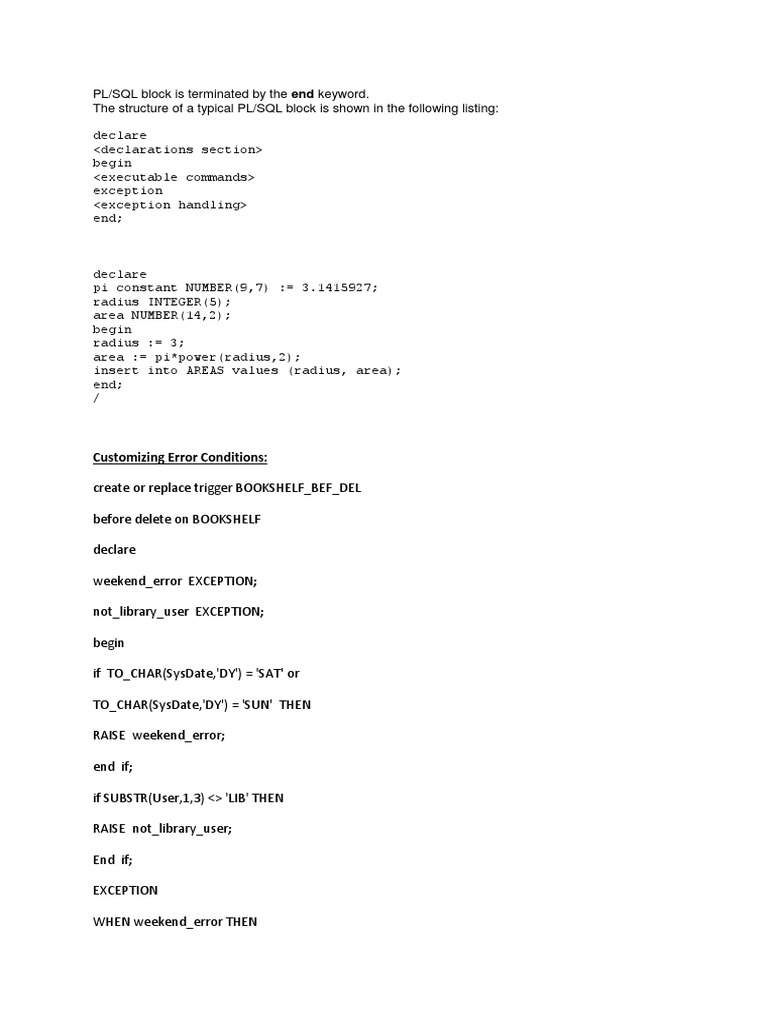 PL/SQL block is terminated by the end keyword.
The structure of a typical PL/SQL block is shown in the following listing:

declare
<declarations section>
begin
<executable commands>
exception
<exception handling>
end;

declare
pi constant NUMBER(9,7) := 3.1415927;
radius INTEGER(5);
area NUMBER(14,2);
begin
radius := 3;
area := pi*power(radius,2);
insert into AREAS values (radius, area);
end;
/

Customizing Error Conditions:

create or replace trigger BOOKSHELF_BEF_DEL

before delete on BOOKSHELF

declare

weekend_error EXCEPTION;

not_library_user EXCEPTION;

begin

if TO_CHAR(SysDate,'DY') = 'SAT' or

TO_CHAR(SysDate,'DY') = 'SUN' THEN

RAISE weekend_error;

end if;

if SUBSTR(User,1,3) <> 'LIB' THEN

RAISE not_library_user;

End if;

EXCEPTION

WHEN weekend_error THEN